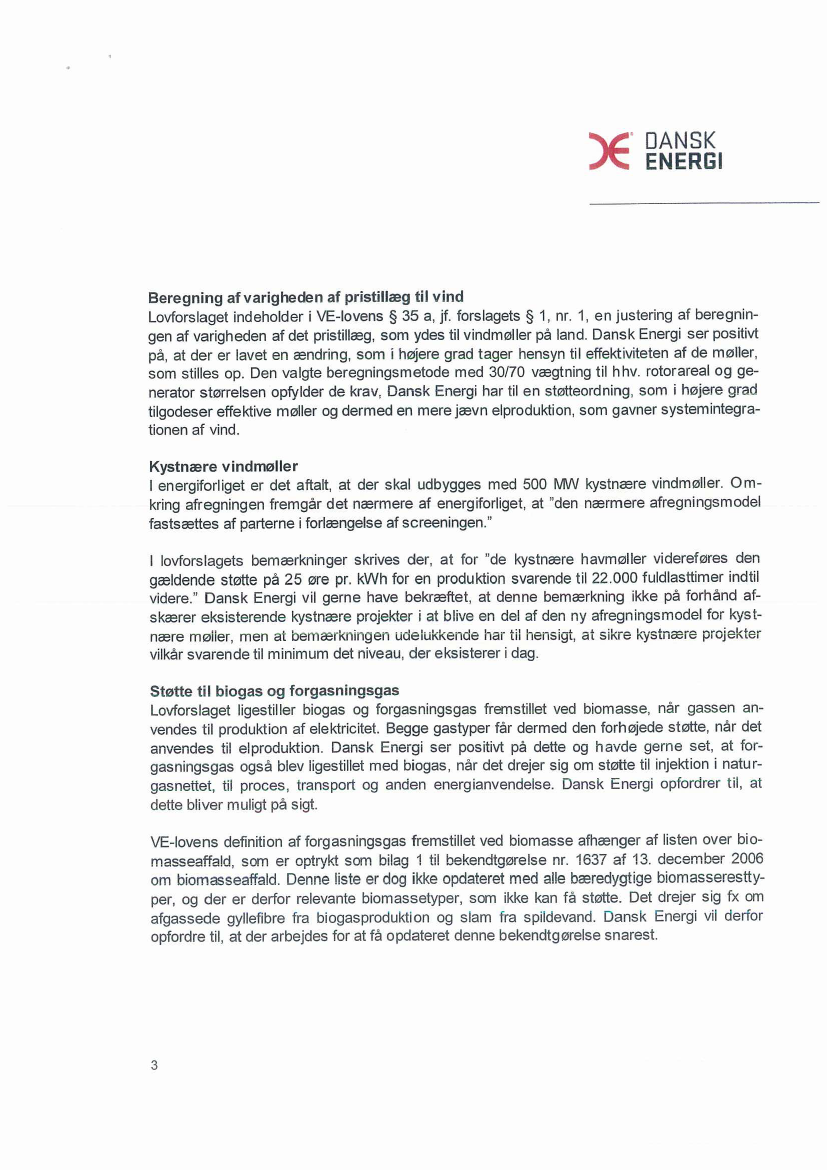 DANSK ENERGI

**Beregning af varigheden af pristillæg til vind**
Lovforslaget indeholder i VE-lovens § 35 a, jf. forslagets § 1, nr. 1, en justering af beregningen af varigheden af det pristillæg, som ydes til vindmøller på land. Dansk Energi ser positivt på, at der er lavet en ændring, som i højere grad tager hensyn til effektiviteten af de møller, som stilles op. Den valgte beregningsmetode med 30/70 vægtning til hhv. rotorareal og generator størrelsen opfylder de krav, Dansk Energi har til en støtteordning, som i højere grad tilgodeser effektive møller og dermed en mere jævn elproduktion, som gavner systemintegrationen af vind.

**Kystnære vindmøller**
I energiforliget er det aftalt, at der skal udbygges med 500 MW kystnære vindmøller. Omkring afregningen fremgår det nærmere af energiforliget, at "den nærmere afregningsmodel fastsættes af parterne i forlængelse af screeningen."

I lovforslagets bemærkninger skrives der, at for "de kystnære havmøller videreføres den gældende støtte på 25 øre pr. kWh for en produktion svarende til 22.000 fuldlasttimer indtil videre." Dansk Energi vil gerne have bekræftet, at denne bemærkning ikke på forhånd afskærer eksisterende kystnære projekter i at blive en del af den ny afregningsmodel for kystnære møller, men at bemærkningen udelukkende har til hensigt, at sikre kystnære projekter vilkår svarende til minimum det niveau, der eksisterer i dag.

**Støtte til biogas og forgasningsgas**
Lovforslaget ligestiller biogas og forgasningsgas fremstillet ved biomasse, når gassen anvendes til produktion af elektricitet. Begge gastyper får dermed den forhøjede støtte, når det anvendes til elproduktion. Dansk Energi ser positivt på dette og havde gerne set, at forgasningsgas også blev ligestillet med biogas, når det drejer sig om støtte til injektion i naturgasnettet, til proces, transport og anden energianvendelse. Dansk Energi opfordrer til, at dette bliver muligt på sigt.

VE-lovens definition af forgasningsgas fremstillet ved biomasse afhænger af listen over biomasseaffald, som er optrykt som bilag 1 til bekendtgørelse nr. 1637 af 13. december 2006 om biomasseaffald. Denne liste er dog ikke opdateret med alle bæredygtige biomasseresttyper, og der er derfor relevante biomassetyper, som ikke kan få støtte. Det drejer sig fx om afgassede gyllefibre fra biogasproduktion og slam fra spildevand. Dansk Energi vil derfor opfordre til, at der arbejdes for at få opdateret denne bekendtgørelse snarest.

3